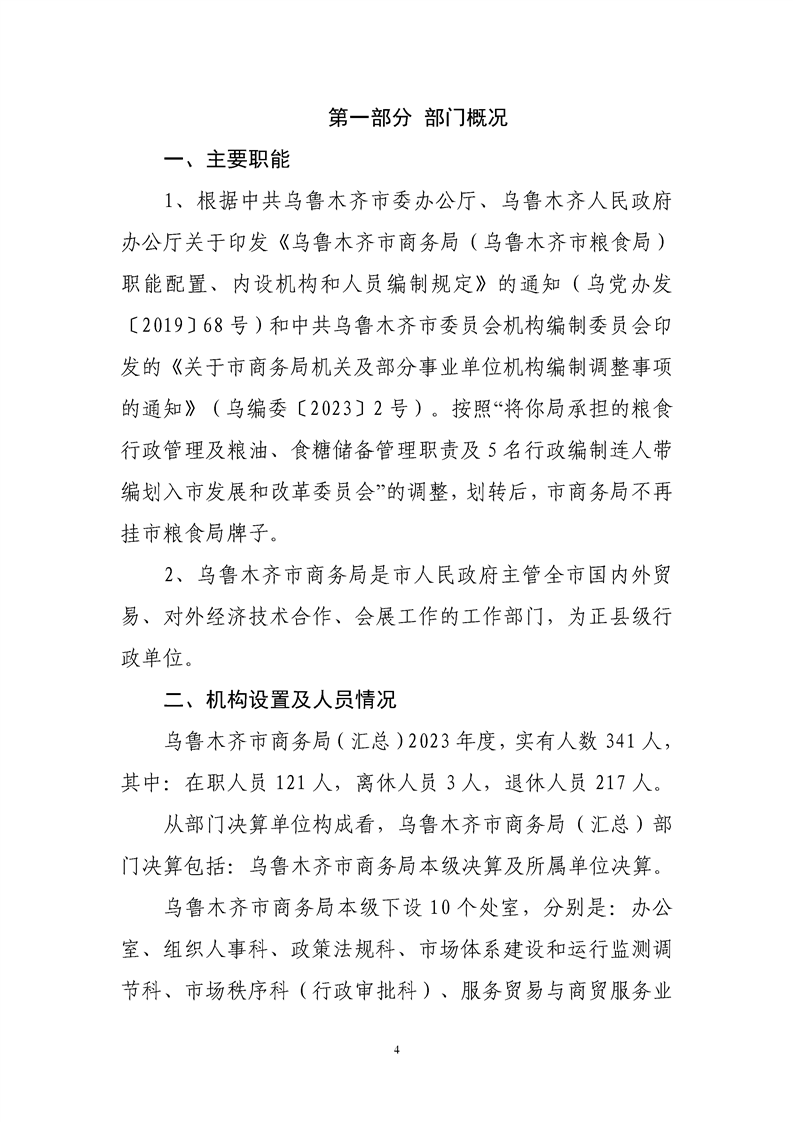 第一部分 部门概况

一、主要职能

1、根据中共乌鲁木齐市委办公厅、乌鲁木齐人民政府办公厅关于印发《乌鲁木齐市商务局（乌鲁木齐市粮食局）职能配置、内设机构和人员编制规定》的通知（乌党办发〔2019〕68号）和中共乌鲁木齐市委员会机构编制委员会印发的《关于市商务局机关及部分事业单位机构编制调整事项的通知》（乌编委〔2023〕2号）。按照“将你局承担的粮食行政管理及粮油、食糖储备管理职责及5名行政编制连人带编划入市发展和改革委员会”的调整，划转后，市商务局不再挂市粮食局牌子。

2、乌鲁木齐市商务局是市人民政府主管全市国内外贸易、对外经济技术合作、会展工作的工作部门，为正县级行政单位。

二、机构设置及人员情况

乌鲁木齐市商务局（汇总）2023年度，实有人数341人，其中：在职人员121人，离休人员3人，退休人员217人。

从部门决算单位构成看，乌鲁木齐市商务局（汇总）部门决算包括：乌鲁木齐市商务局本级决算及所属单位决算。

乌鲁木齐市商务局本级下设10个处室，分别是：办公室、组织人事科、政策法规科、市场体系建设和运行监测调节科、市场秩序科（行政审批科）、服务贸易与商贸服务业

4